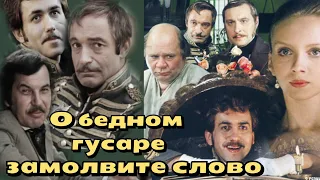 О бедном гусаре замолвите слово